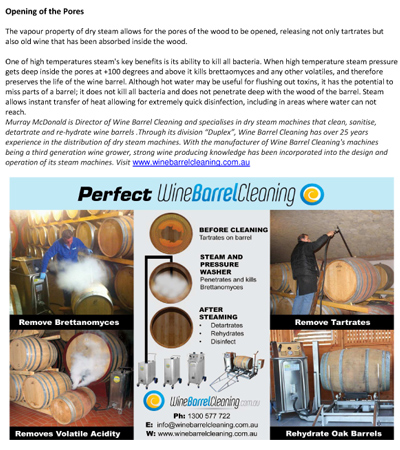 Opening of the Pores

The vapour property of dry steam allows for the pores of the wood to be opened, releasing not only tartrates but also old wine that has been absorbed inside the wood.

One of high temperatures steam's key benefits is its ability to kill all bacteria. When high temperature steam pressure gets deep inside the pores at +100 degrees and above it kills brettaomyces and any other volatiles, and therefore preserves the life of the wine barrel. Although hot water may be useful for flushing out toxins, it has the potential to miss parts of a barrel; it does not kill all bacteria and does not penetrate deep with the wood of the barrel. Steam allows instant transfer of heat allowing for extremely quick disinfection, including in areas where water can not reach.

Murray McDonald is Director of Wine Barrel Cleaning and specialises in dry steam machines that clean, sanitise, detartrate and re-hydrate wine barrels .Through its division "Duplex", Wine Barrel Cleaning has over 25 years experience in the distribution of dry steam machines. With the manufacturer of Wine Barrel Cleaning's machines being a third generation wine grower, strong wine producing knowledge has been incorporated into the design and operation of its steam machines. Visit www.winebarrelcleaning.com.au

Perfect WineBarrelCleaning

Remove Brettanomyces

Removes Volatile Acidity

BEFORE CLEANING
Tartrates on barrel

STEAM AND PRESSURE WASHER
Penetrates and kills Brettanomyces

AFTER STEAMING
• Detartrates
• Rehydrates
• Disinfect

WineBarrelCleaning.com.au

Ph: 1300 577 722
E: info@winebarrelcleaning.com.au
W: www.winebarrelcleaning.com.au

Remove Tartrates

Rehydrate Oak Barrels